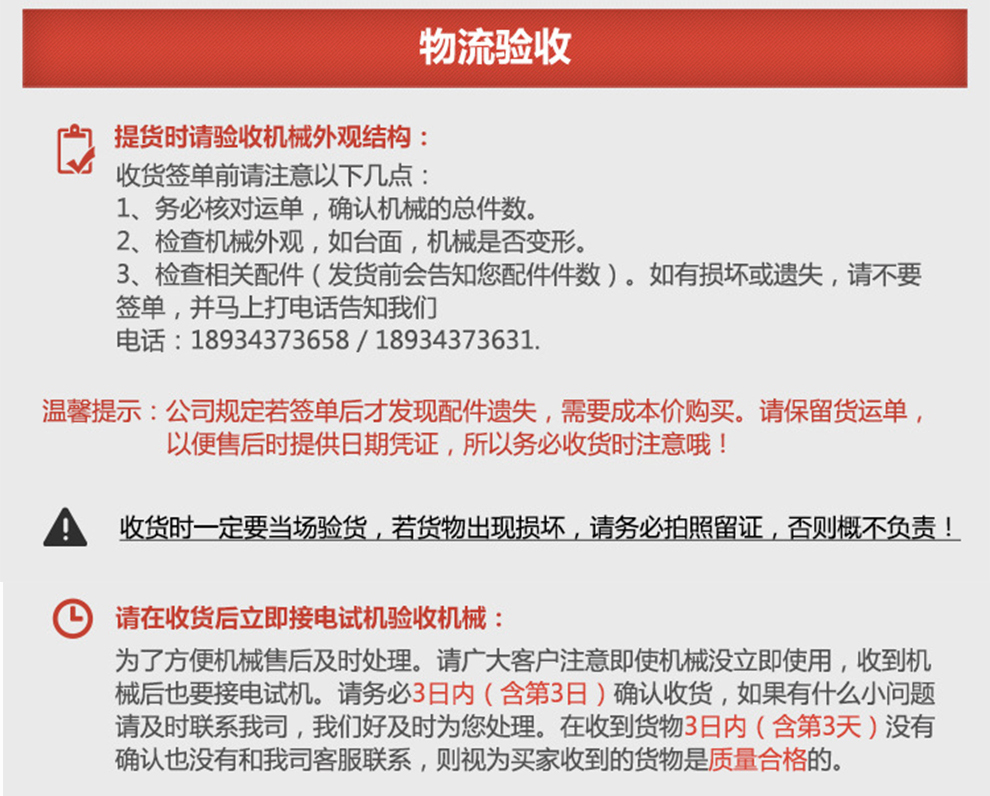 物流验收

提货时请验收机械外观结构：

收货签单前请注意以下几点：
1、务必核对运单，确认机械的总件数。
2、检查机械外观，如台面，机械是否变形。
3、检查相关配件（发货前会告知您配件件数）。如有损坏或遗失，请不要签单，并马上打电话告知我们
电话：18934373658 / 18934373631.

温馨提示：公司规定若签单后才发现配件遗失，需要成本价购买。请保留货运单，以便售后时提供日期凭证，所以务必收货时注意哦！

收货时一定要当场验货，若货物出现损坏，请务必拍照留证，否则概不负责！

请在收货后立即接电试机验收机械：

为了方便机械售后及时处理。请广大客户注意即使机械没立即使用，收到机械后也要接电试机。请务必3日内（含第3日）确认收货，如果有什么小问题请及时联系我司，我们好及时为您处理。在收到货物3日内（含第3天）没有确认也没有和我司客服联系，则视为买家收到的货物是质量合格的。